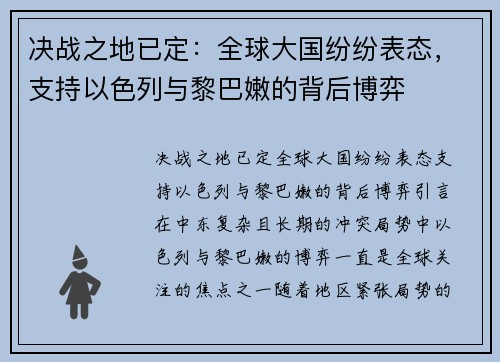 决战之地已定：全球大国纷纷表态，支持以色列与黎巴嫩的背后博弈

决战之地已定全球大国纷纷表态支持以色列与黎巴嫩的背后博弈引言在中东复杂且长期的冲突局势中以色列与黎巴嫩的博弈一直是全球关注的焦点之一随着地区紧张局势的